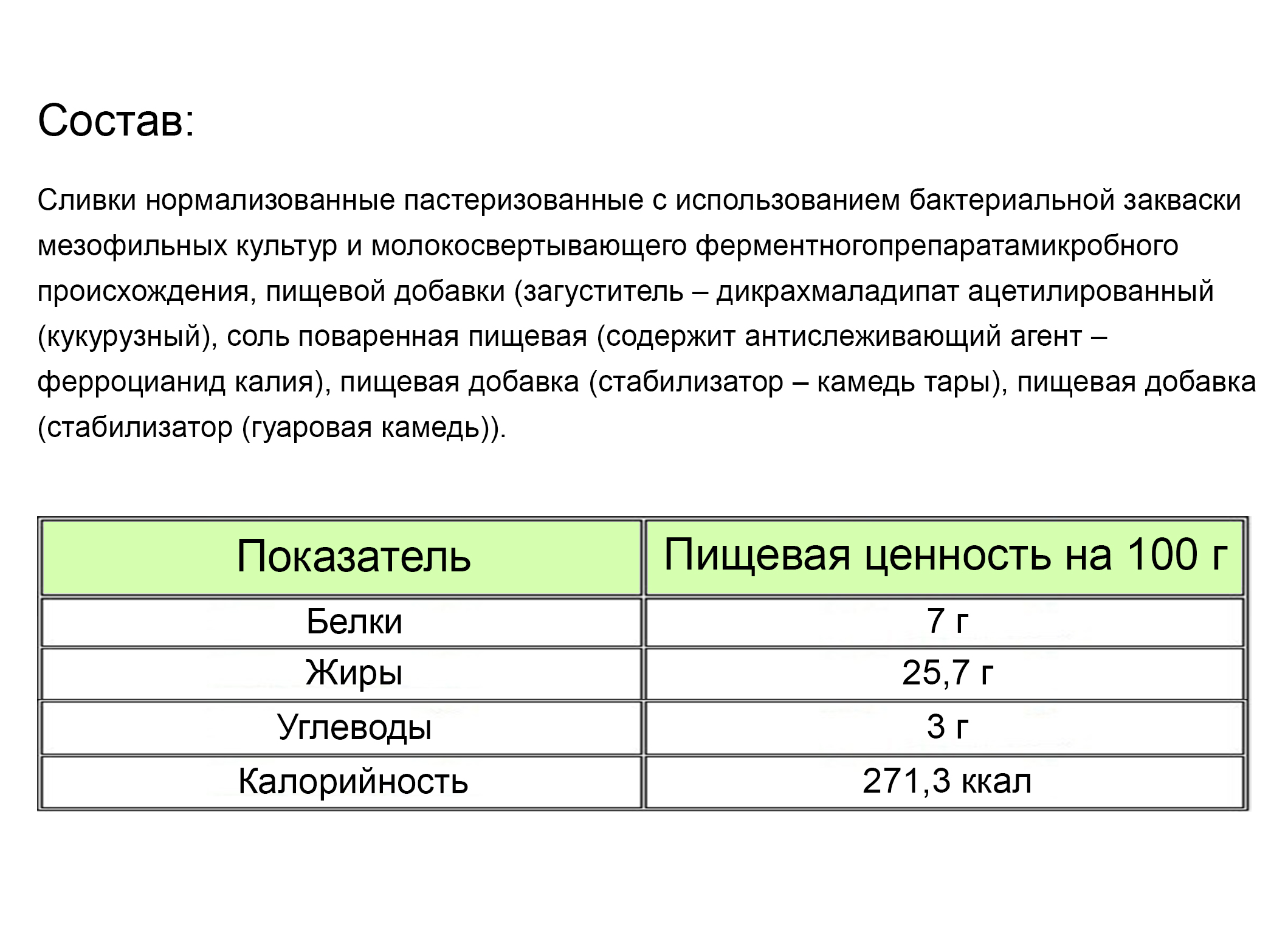 Состав:

Сливки нормализованные пастеризованные с использованием бактериальной закваски мезофильных культур и молокосвертывающего ферментногопрепаратамикробного происхождения, пищевой добавки (загуститель – дикрахмаладипат ацетилированный (кукурузный), соль поваренная пищевая (содержит антислеживающий агент – ферроцианид калия), пищевая добавка (стабилизатор – камедь тары), пищевая добавка (стабилизатор (гуаровая камедь)).

| Показатель | Пищевая ценность на 100 г |
|---|---|
| Белки | 7 г |
| Жиры | 25,7 г |
| Углеводы | 3 г |
| Калорийность | 271,3 ккал |